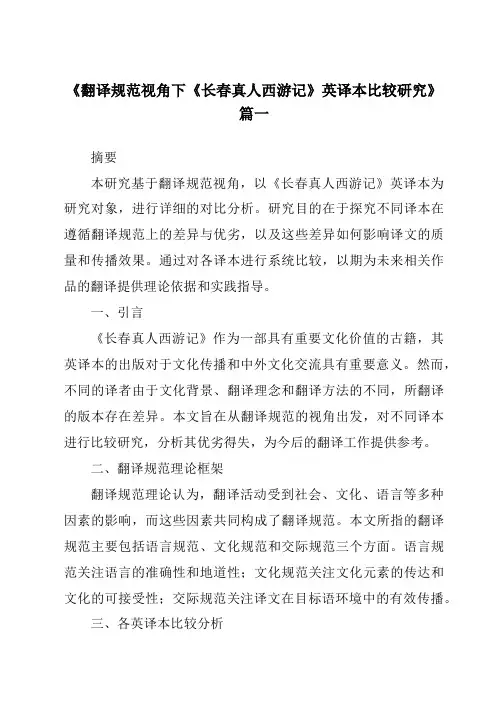 《翻译规范视角下《长春真人西游记》英译本比较研究》篇一

摘要

本研究基于翻译规范视角，以《长春真人西游记》英译本为研究对象，进行详细的对比分析。研究目的在于探究不同译本在遵循翻译规范上的差异与优劣，以及这些差异如何影响译文的质量和传播效果。通过对各译本进行系统比较，以期为未来相关作品的翻译提供理论依据和实践指导。

一、引言

《长春真人西游记》作为一部具有重要文化价值的古籍，其英译本的出版对于文化传播和中外文化交流具有重要意义。然而，不同的译者由于文化背景、翻译理念和翻译方法的不同，所翻译的版本存在差异。本文旨在从翻译规范的视角出发，对不同译本进行比较研究，分析其优劣得失，为今后的翻译工作提供参考。

二、翻译规范理论框架

翻译规范理论认为，翻译活动受到社会、文化、语言等多种因素的影响，而这些因素共同构成了翻译规范。本文所指的翻译规范主要包括语言规范、文化规范和交际规范三个方面。语言规范关注语言的准确性和地道性；文化规范关注文化元素的传达和文化的可接受性；交际规范关注译文在目标语环境中的有效传播。

三、各英译本比较分析